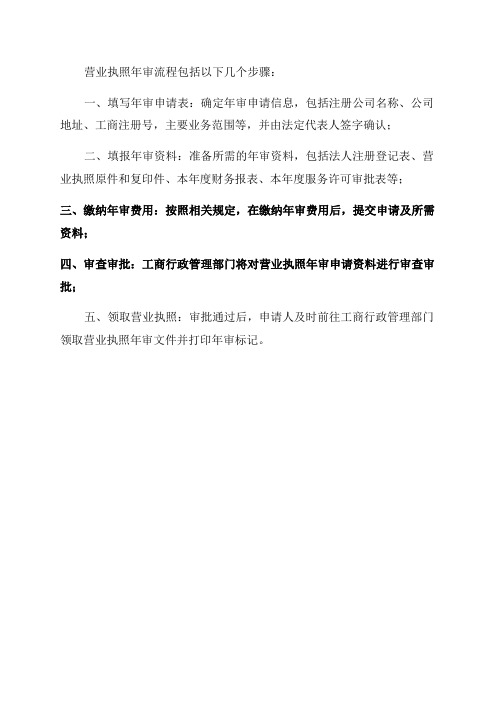 营业执照年审流程包括以下几个步骤：

一、填写年审申请表：确定年审申请信息，包括注册公司名称、公司地址、工商注册号，主要业务范围等，并由法定代表人签字确认；

二、填报年审资料：准备所需的年审资料，包括法人注册登记表、营业执照原件和复印件、本年度财务报表、本年度服务许可审批表等；

三、缴纳年审费用：按照相关规定，在缴纳年审费用后，提交申请及所需资料；

四、审查审批：工商行政管理部门将对营业执照年审申请资料进行审查审批；

五、领取营业执照：审批通过后，申请人及时前往工商行政管理部门领取营业执照年审文件并打印年审标记。